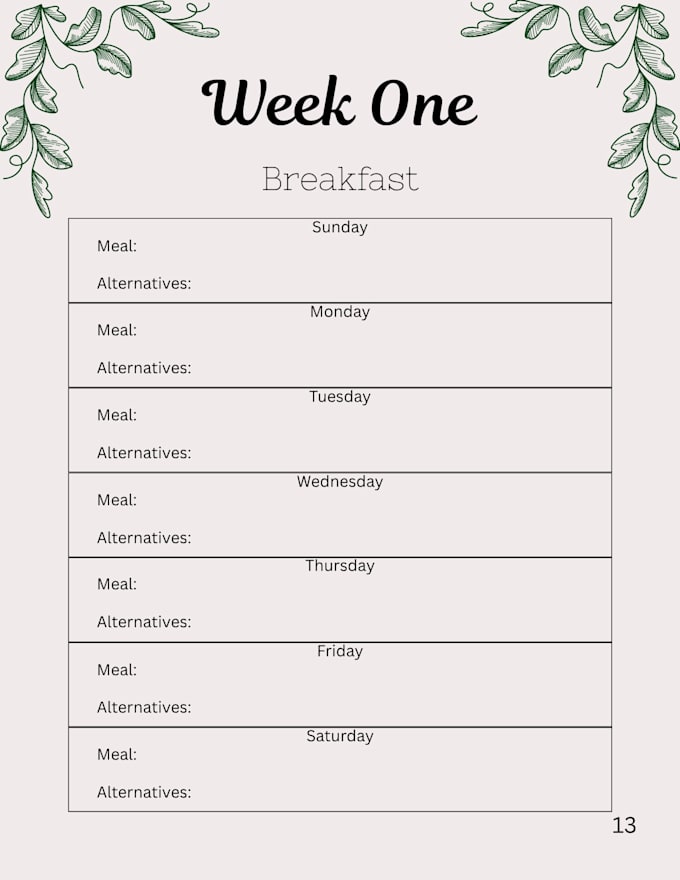 Week One

Breakfast

Sunday
Meal:
Alternatives:

Monday
Meal:
Alternatives:

Tuesday
Meal:
Alternatives:

Wednesday
Meal:
Alternatives:

Thursday
Meal:
Alternatives:

Friday
Meal:
Alternatives:

Saturday
Meal:
Alternatives:

13